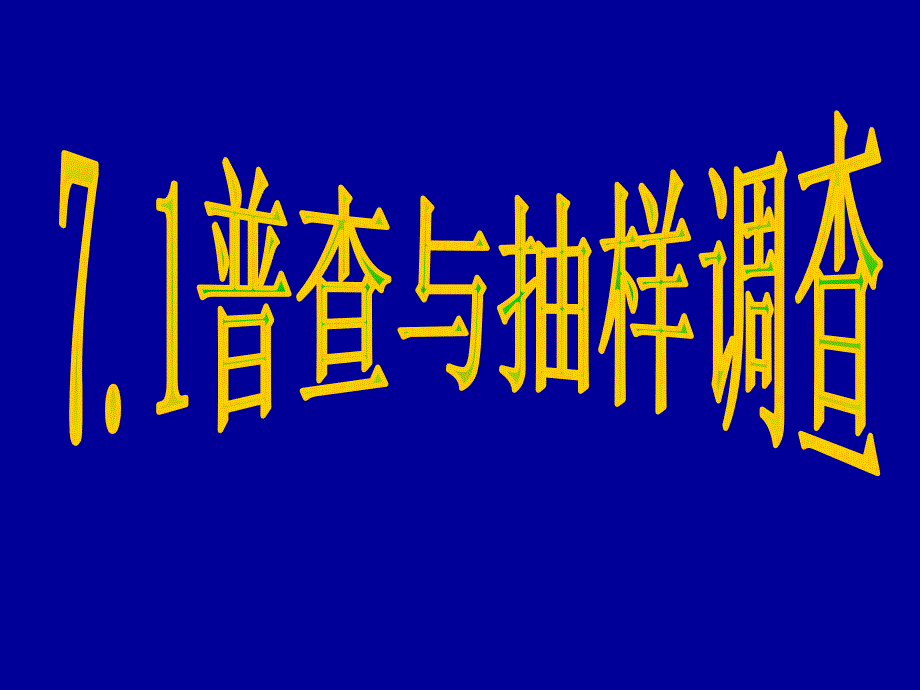 7.1普查与抽样调查